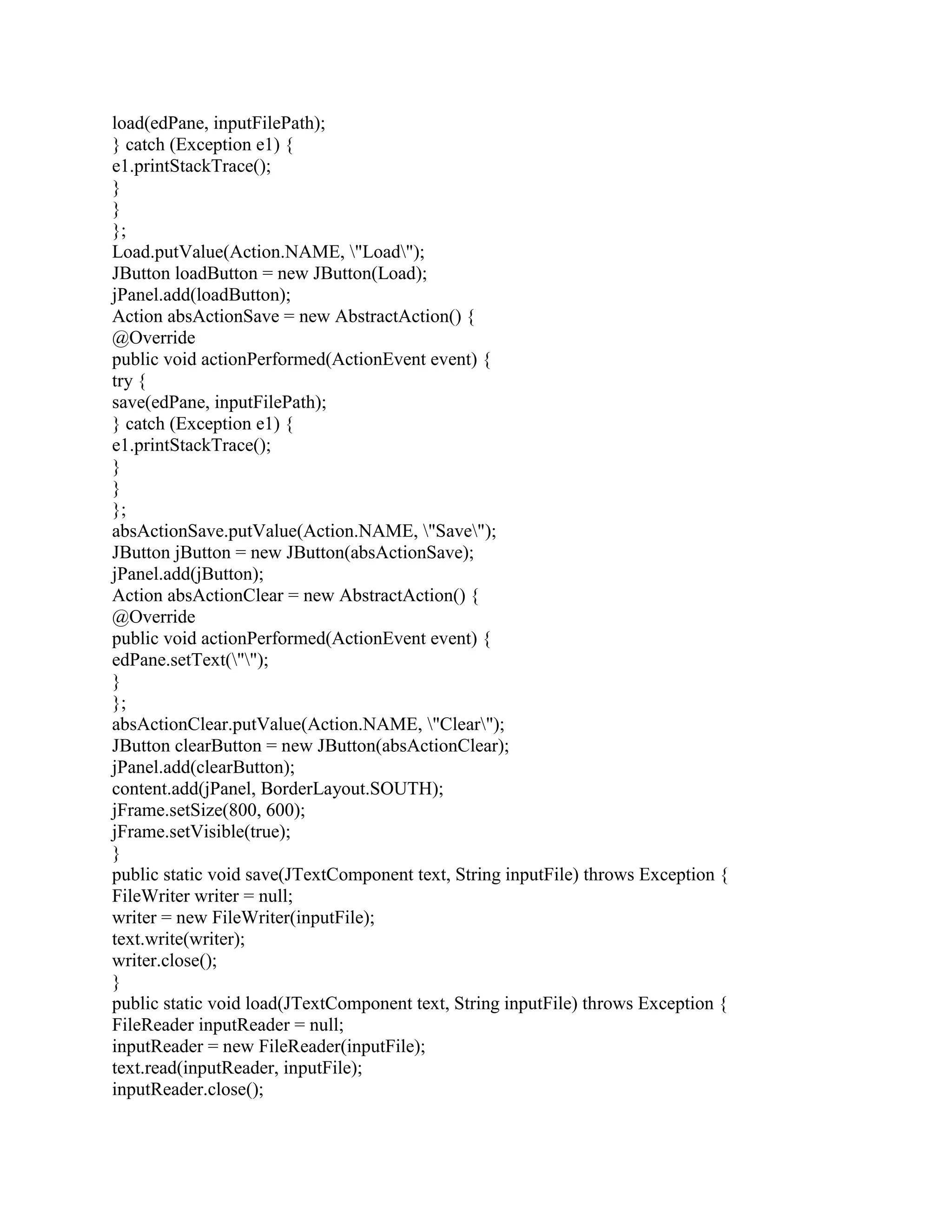 load(edPane, inputFilePath);
} catch (Exception e1) {
e1.printStackTrace();
}
}
};
Load.putValue(Action.NAME, \"Load\");
JButton loadButton = new JButton(Load);
jPanel.add(loadButton);
Action absActionSave = new AbstractAction() {
@Override
public void actionPerformed(ActionEvent event) {
try {
save(edPane, inputFilePath);
} catch (Exception e1) {
e1.printStackTrace();
}
}
};
absActionSave.putValue(Action.NAME, \"Save\");
JButton jButton = new JButton(absActionSave);
jPanel.add(jButton);
Action absActionClear = new AbstractAction() {
@Override
public void actionPerformed(ActionEvent event) {
edPane.setText(\"\");
}
};
absActionClear.putValue(Action.NAME, \"Clear\");
JButton clearButton = new JButton(absActionClear);
jPanel.add(clearButton);
content.add(jPanel, BorderLayout.SOUTH);
jFrame.setSize(800, 600);
jFrame.setVisible(true);
}
public static void save(JTextComponent text, String inputFile) throws Exception {
FileWriter writer = null;
writer = new FileWriter(inputFile);
text.write(writer);
writer.close();
}
public static void load(JTextComponent text, String inputFile) throws Exception {
FileReader inputReader = null;
inputReader = new FileReader(inputFile);
text.read(inputReader, inputFile);
inputReader.close();